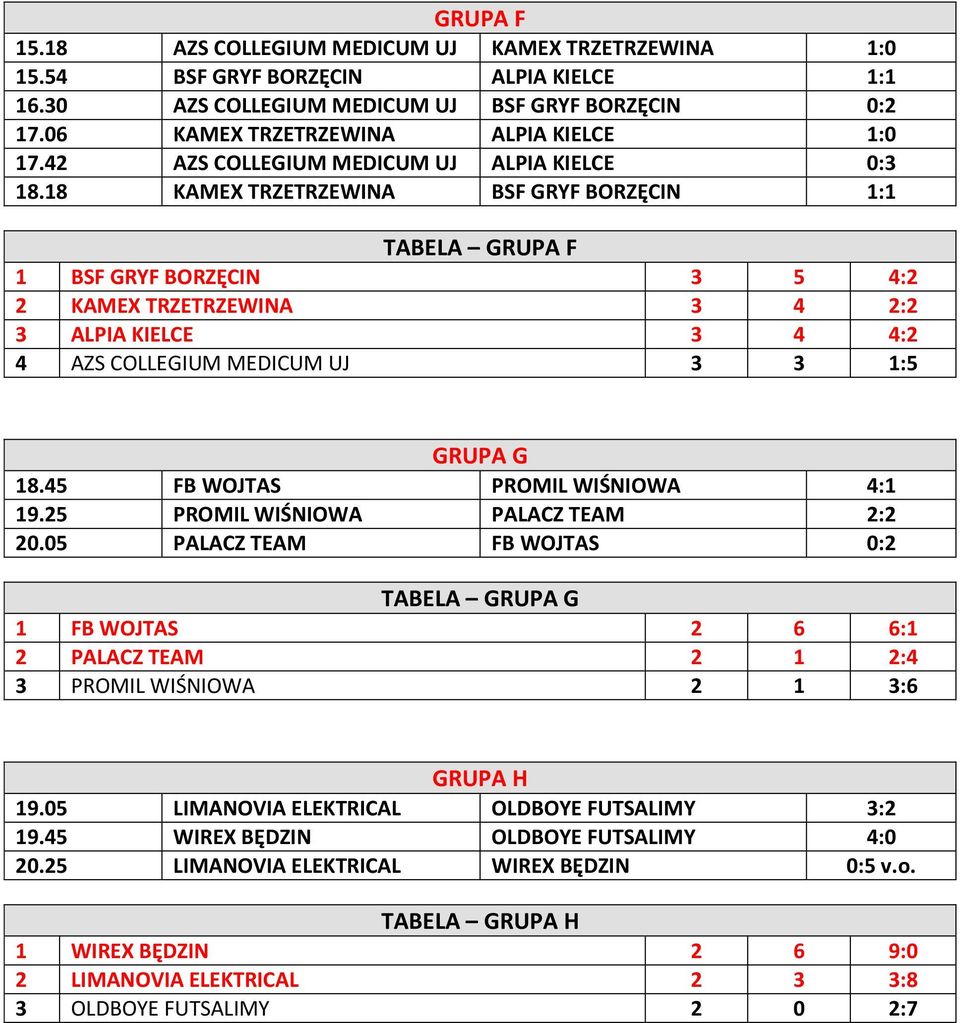 GRUPA F

| | | | |
|---|---|---|---|
| 15.18 | AZS COLLEGIUM MEDICUM UJ | KAMEX TRZETRZEWINA | 1:0 |
| 15.54 | BSF GRYF BORZĘCIN | ALPIA KIELCE | 1:1 |
| 16.30 | AZS COLLEGIUM MEDICUM UJ | BSF GRYF BORZĘCIN | 0:2 |
| 17.06 | KAMEX TRZETRZEWINA | ALPIA KIELCE | 1:0 |
| 17.42 | AZS COLLEGIUM MEDICUM UJ | ALPIA KIELCE | 0:3 |
| 18.18 | KAMEX TRZETRZEWINA | BSF GRYF BORZĘCIN | 1:1 |

TABELA – GRUPA F

| | | | | |
|---|---|---|---|---|
| 1 | BSF GRYF BORZĘCIN | 3 | 5 | 4:2 |
| 2 | KAMEX TRZETRZEWINA | 3 | 4 | 2:2 |
| 3 | ALPIA KIELCE | 3 | 4 | 4:2 |
| 4 | AZS COLLEGIUM MEDICUM UJ | 3 | 3 | 1:5 |

GRUPA G

| | | | |
|---|---|---|---|
| 18.45 | FB WOJTAS | PROMIL WIŚNIOWA | 4:1 |
| 19.25 | PROMIL WIŚNIOWA | PALACZ TEAM | 2:2 |
| 20.05 | PALACZ TEAM | FB WOJTAS | 0:2 |

TABELA – GRUPA G

| | | | | |
|---|---|---|---|---|
| 1 | FB WOJTAS | 2 | 6 | 6:1 |
| 2 | PALACZ TEAM | 2 | 1 | 2:4 |
| 3 | PROMIL WIŚNIOWA | 2 | 1 | 3:6 |

GRUPA H

| | | | |
|---|---|---|---|
| 19.05 | LIMANOVIA ELEKTRICAL | OLDBOYE FUTSALIMY | 3:2 |
| 19.45 | WIREX BĘDZIN | OLDBOYE FUTSALIMY | 4:0 |
| 20.25 | LIMANOVIA ELEKTRICAL | WIREX BĘDZIN | 0:5 v.o. |

TABELA – GRUPA H

| | | | | |
|---|---|---|---|---|
| 1 | WIREX BĘDZIN | 2 | 6 | 9:0 |
| 2 | LIMANOVIA ELEKTRICAL | 2 | 3 | 3:8 |
| 3 | OLDBOYE FUTSALIMY | 2 | 0 | 2:7 |